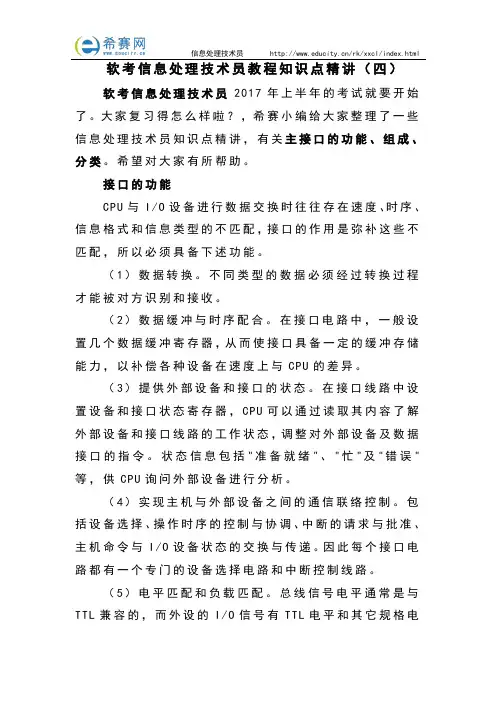 希赛网
www.educity.cn

信息处理技术员　http://www.educity.cn/rk/xxcl/index.html

软考信息处理技术员教程知识点精讲（四）

软考信息处理技术员 2017 年上半年的考试就要开始了。大家复习得怎么样啦？，希赛小编给大家整理了一些信息处理技术员知识点精讲，有关主接口的功能、组成、分类。希望对大家有所帮助。

接口的功能

CPU 与 I/O 设备进行数据交换时往往存在速度、时序、信息格式和信息类型的不匹配，接口的作用是弥补这些不匹配，所以必须具备下述功能。

（1）数据转换。不同类型的数据必须经过转换过程才能被对方识别和接收。

（2）数据缓冲与时序配合。在接口电路中，一般设置几个数据缓冲寄存器，从而使接口具备一定的缓冲存储能力，以补偿各种设备在速度上与 CPU 的差异。

（3）提供外部设备和接口的状态。在接口线路中设置设备和接口状态寄存器，CPU 可以通过读取其内容了解外部设备和接口线路的工作状态，调整对外部设备及数据接口的指令。状态信息包括"准备就绪"、"忙"及"错误"等，供 CPU 询问外部设备进行分析。

（4）实现主机与外部设备之间的通信联络控制。包括设备选择、操作时序的控制与协调、中断的请求与批准、主机命令与 I/O 设备状态的交换与传递。因此每个接口电路都有一个专门的设备选择电路和中断控制线路。

（5）电平匹配和负载匹配。总线信号电平通常是与 TTL 兼容的，而外设的 I/O 信号有 TTL 电平和其它规格电